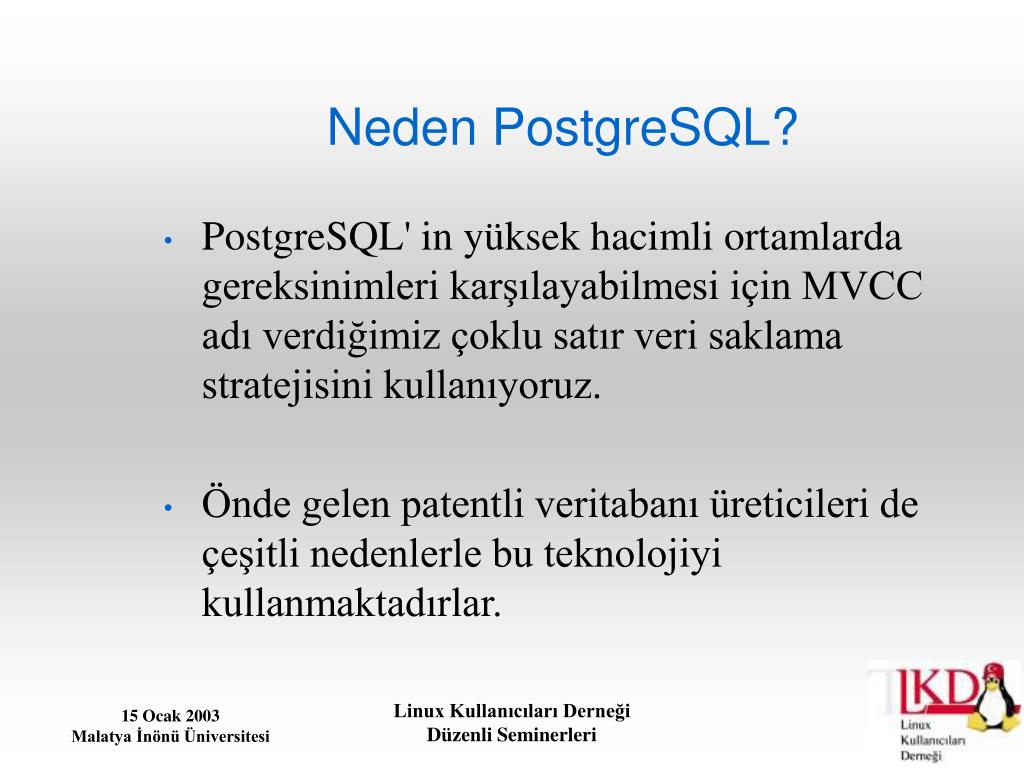 Neden PostgreSQL?

• PostgreSQL' in yüksek hacimli ortamlarda gereksinimleri karşılayabilmesi için MVCC adı verdiğimiz çoklu satır veri saklama stratejisini kullanıyoruz.

• Önde gelen patentli veritabanı üreticileri de çeşitli nedenlerle bu teknolojiyi kullanmaktadırlar.

15 Ocak 2003
Malatya İnönü Üniversitesi

Linux Kullanıcıları Derneği
Düzenli Seminerleri

LKD
Linux
Kullanıcıları
Derneği